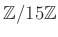 $\mathbb{Z}/15\mathbb{Z}$